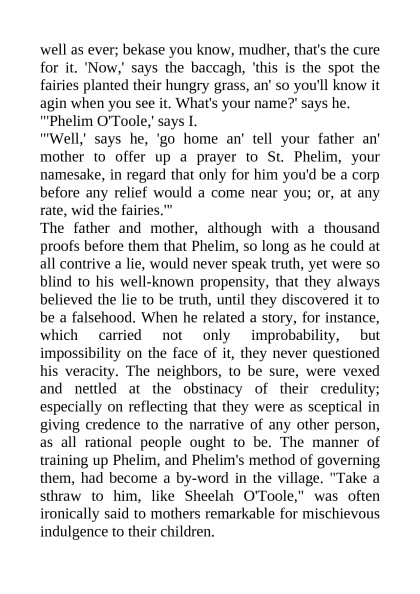 well as ever; bekase you know, mudher, that's the cure for it. 'Now,' says the baccagh, 'this is the spot the fairies planted their hungry grass, an' so you'll know it agin when you see it. What's your name?' says he.

"'Phelim O'Toole,' says I.

"'Well,' says he, 'go home an' tell your father an' mother to offer up a prayer to St. Phelim, your namesake, in regard that only for him you'd be a corp before any relief would a come near you; or, at any rate, wid the fairies.'"

The father and mother, although with a thousand proofs before them that Phelim, so long as he could at all contrive a lie, would never speak truth, yet were so blind to his well-known propensity, that they always believed the lie to be truth, until they discovered it to be a falsehood. When he related a story, for instance, which carried not only improbability, but impossibility on the face of it, they never questioned his veracity. The neighbors, to be sure, were vexed and nettled at the obstinacy of their credulity; especially on reflecting that they were as sceptical in giving credence to the narrative of any other person, as all rational people ought to be. The manner of training up Phelim, and Phelim's method of governing them, had become a by-word in the village. "Take a sthraw to him, like Sheelah O'Toole," was often ironically said to mothers remarkable for mischievous indulgence to their children.